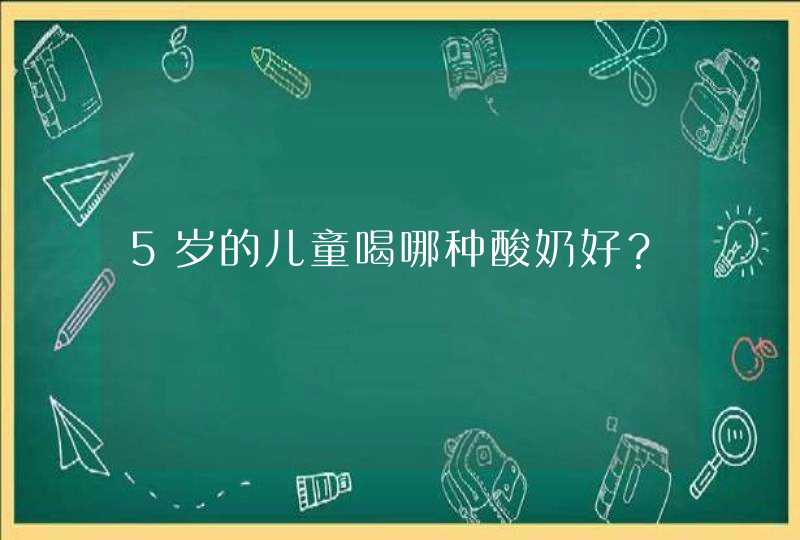 5岁的儿童喝哪种酸奶好？